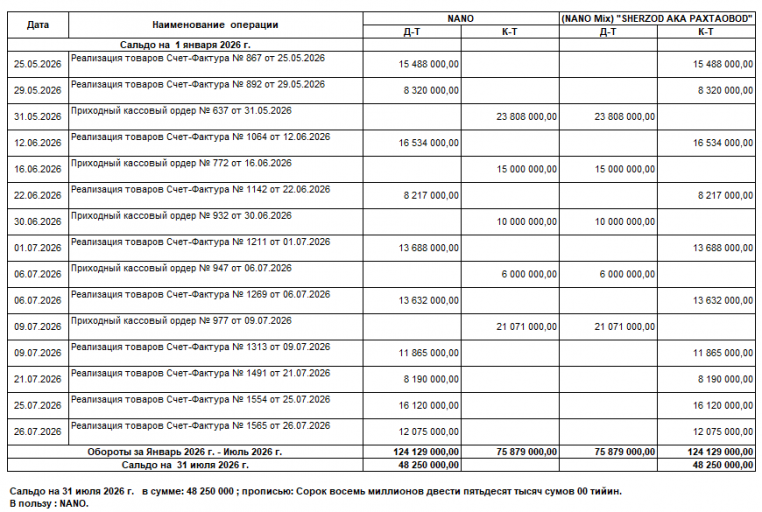 | Дата | Наименование операции | NANO |  | (NANO Mix) "SHERZOD AKA PAXTAOBOD" |  |
|---|---|---|---|---|---|
|  |  | Д-Т | К-Т | Д-Т | К-Т |
| Сальдо на 1 января 2026 г. |  |  |  |  |  |
| 25.05.2026 | Реализация товаров Счет-Фактура № 867 от 25.05.2026 | 15 488 000,00 |  |  | 15 488 000,00 |
| 29.05.2026 | Реализация товаров Счет-Фактура № 892 от 29.05.2026 | 8 320 000,00 |  |  | 8 320 000,00 |
| 31.05.2026 | Приходный кассовый ордер № 637 от 31.05.2026 |  | 23 808 000,00 | 23 808 000,00 |  |
| 12.06.2026 | Реализация товаров Счет-Фактура № 1064 от 12.06.2026 | 16 534 000,00 |  |  | 16 534 000,00 |
| 16.06.2026 | Приходный кассовый ордер № 772 от 16.06.2026 |  | 15 000 000,00 | 15 000 000,00 |  |
| 22.06.2026 | Реализация товаров Счет-Фактура № 1142 от 22.06.2026 | 8 217 000,00 |  |  | 8 217 000,00 |
| 30.06.2026 | Приходный кассовый ордер № 932 от 30.06.2026 |  | 10 000 000,00 | 10 000 000,00 |  |
| 01.07.2026 | Реализация товаров Счет-Фактура № 1211 от 01.07.2026 | 13 688 000,00 |  |  | 13 688 000,00 |
| 06.07.2026 | Приходный кассовый ордер № 947 от 06.07.2026 |  | 6 000 000,00 | 6 000 000,00 |  |
| 06.07.2026 | Реализация товаров Счет-Фактура № 1269 от 06.07.2026 | 13 632 000,00 |  |  | 13 632 000,00 |
| 09.07.2026 | Приходный кассовый ордер № 977 от 09.07.2026 |  | 21 071 000,00 | 21 071 000,00 |  |
| 09.07.2026 | Реализация товаров Счет-Фактура № 1313 от 09.07.2026 | 11 865 000,00 |  |  | 11 865 000,00 |
| 21.07.2026 | Реализация товаров Счет-Фактура № 1491 от 21.07.2026 | 8 190 000,00 |  |  | 8 190 000,00 |
| 25.07.2026 | Реализация товаров Счет-Фактура № 1554 от 25.07.2026 | 16 120 000,00 |  |  | 16 120 000,00 |
| 26.07.2026 | Реализация товаров Счет-Фактура № 1565 от 26.07.2026 | 12 075 000,00 |  |  | 12 075 000,00 |
| Обороты за Январь 2026 г. - Июль 2026 г. |  | 124 129 000,00 | 75 879 000,00 | 75 879 000,00 | 124 129 000,00 |
| Сальдо на 31 июля 2026 г. |  | 48 250 000,00 |  |  | 48 250 000,00 |

Сальдо на 31 июля 2026 г. в сумме: 48 250 000 ; прописью: Сорок восемь миллионов двести пятьдесят тысяч сумов 00 тийин.
В пользу : NANO.